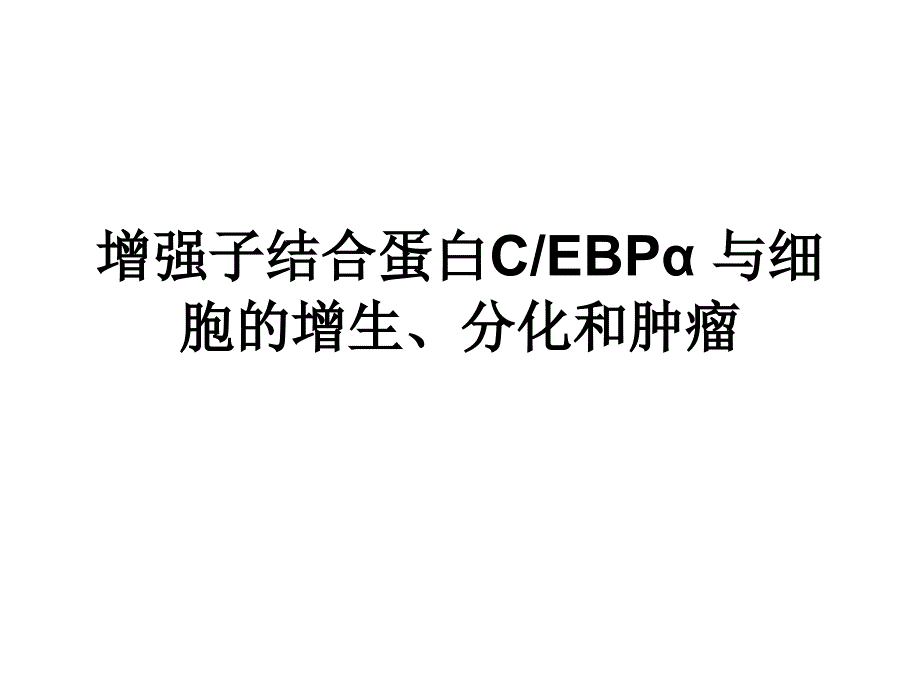 增强子结合蛋白C/EBPα 与细胞的增生、分化和肿瘤